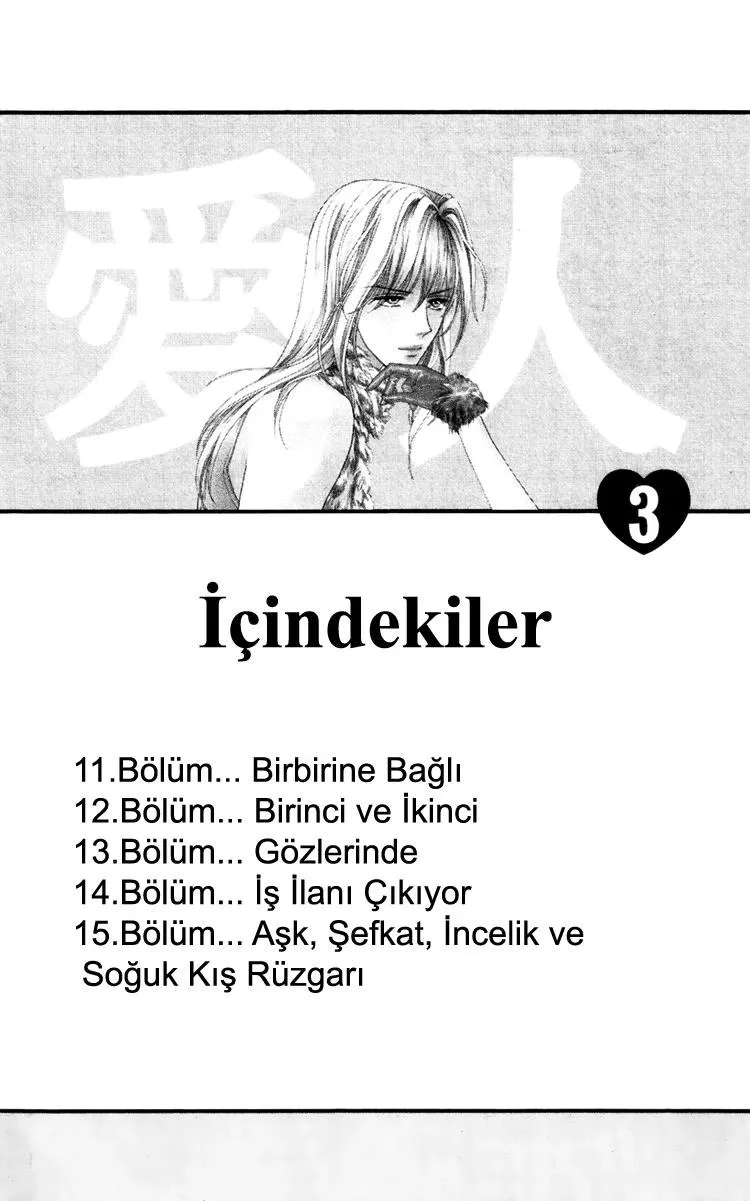 愛人

3

İçindekiler

11.Bölüm... Birbirine Bağlı
12.Bölüm... Birinci ve İkinci
13.Bölüm... Gözlerinde
14.Bölüm... İş İlanı Çıkıyor
15.Bölüm... Aşk, Şefkat, İncelik ve Soğuk Kış Rüzgarı